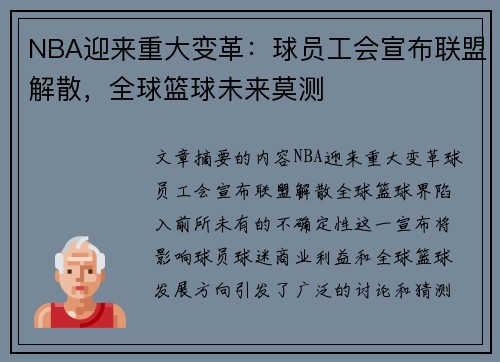 NBA迎来重大变革：球员工会宣布联盟解散，全球篮球未来莫测

文章摘要的内容NBA迎来重大变革球员工会宣布联盟解散全球篮球界陷入前所未有的不确定性这一宣布将影响球员球迷商业利益和全球篮球发展方向引发了广泛的讨论和猜测